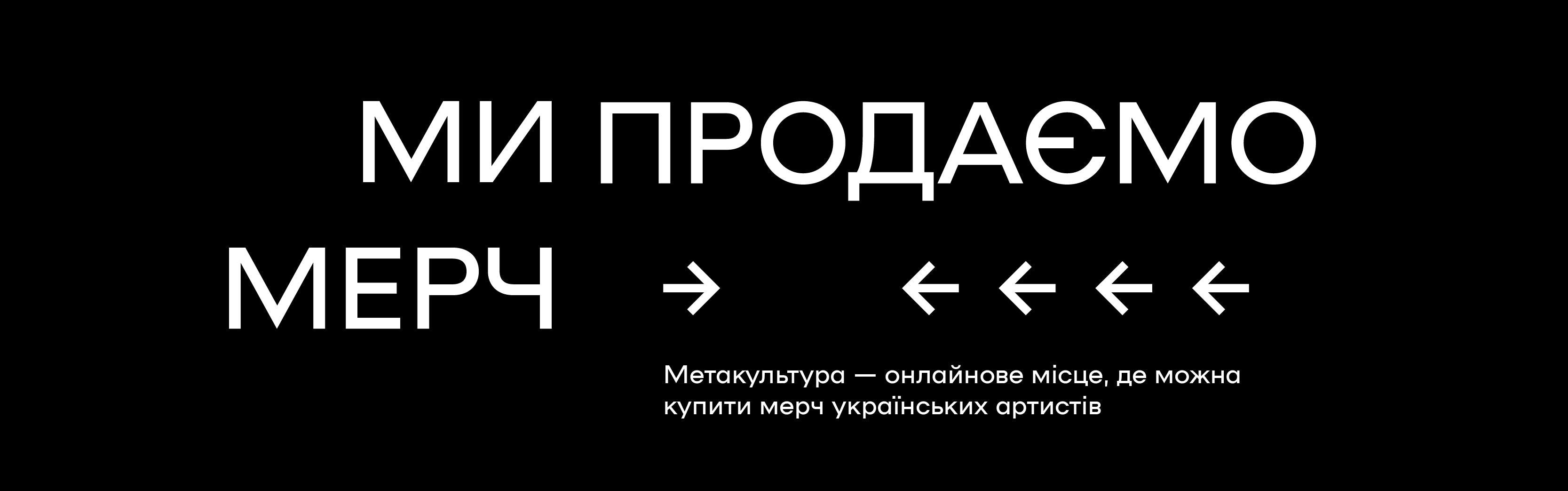 МИ ПРОДАЄМО
МЕРЧ → ← ← ← ←

Метакультура — онлайнове місце, де можна купити мерч українських артистів